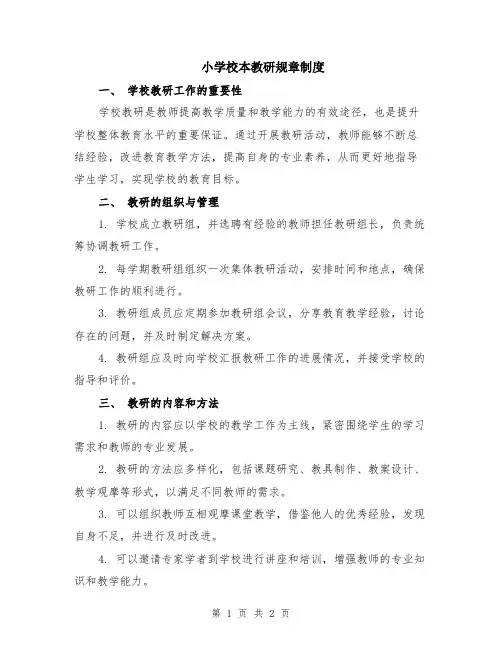 小学校本教研规章制度

一、 学校教研工作的重要性

学校教研是教师提高教学质量和教学能力的有效途径，也是提升学校整体教育水平的重要保证。通过开展教研活动，教师能够不断总结经验，改进教育教学方法，提高自身的专业素养，从而更好地指导学生学习，实现学校的教育目标。

二、 教研的组织与管理

1. 学校成立教研组，并选聘有经验的教师担任教研组长，负责统筹协调教研工作。

2. 每学期教研组组织一次集体教研活动，安排时间和地点，确保教研工作的顺利进行。

3. 教研组成员应定期参加教研组会议，分享教育教学经验，讨论存在的问题，并及时制定解决方案。

4. 教研组应及时向学校汇报教研工作的进展情况，并接受学校的指导和评价。

三、 教研的内容和方法

1. 教研的内容应以学校的教学工作为主线，紧密围绕学生的学习需求和教师的专业发展。

2. 教研的方法应多样化，包括课题研究、教具制作、教案设计、教学观摩等形式，以满足不同教师的需求。

3. 可以组织教师互相观摩课堂教学，借鉴他人的优秀经验，发现自身不足，并进行及时改进。

4. 可以邀请专家学者到学校进行讲座和培训，增强教师的专业知识和教学能力。

第 1 页 共 2 页